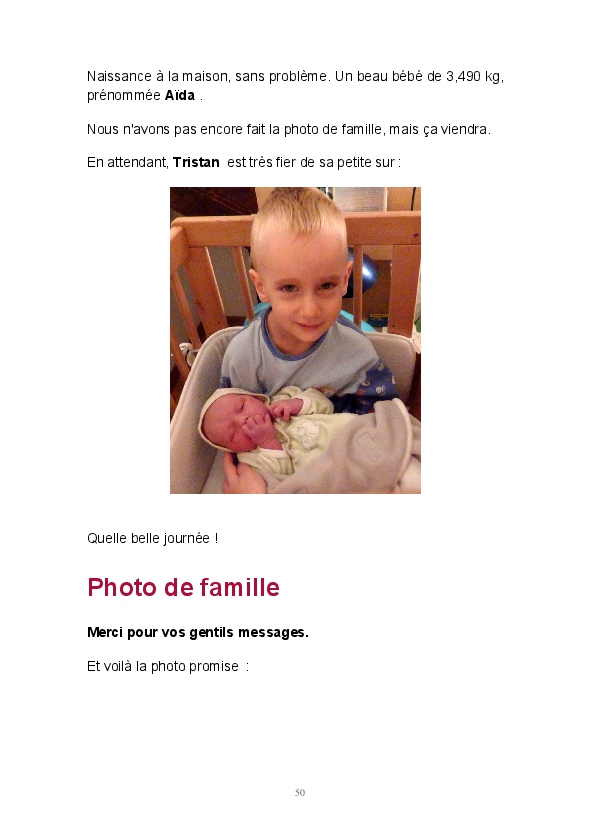 Naissance à la maison, sans problème. Un beau bébé de 3,490 kg, prénommée Aïda .

Nous n'avons pas encore fait la photo de famille, mais ça viendra.

En attendant, Tristan est très fier de sa petite sur :

Quelle belle journée !

Photo de famille

Merci pour vos gentils messages.

Et voilà la photo promise :

50